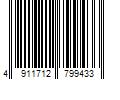 4 911712 799433